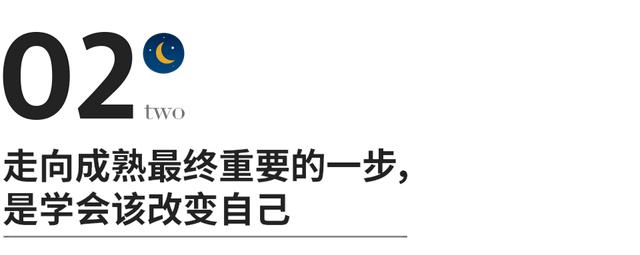 02
two

走向成熟最终重要的一步，
是学会该改变自己